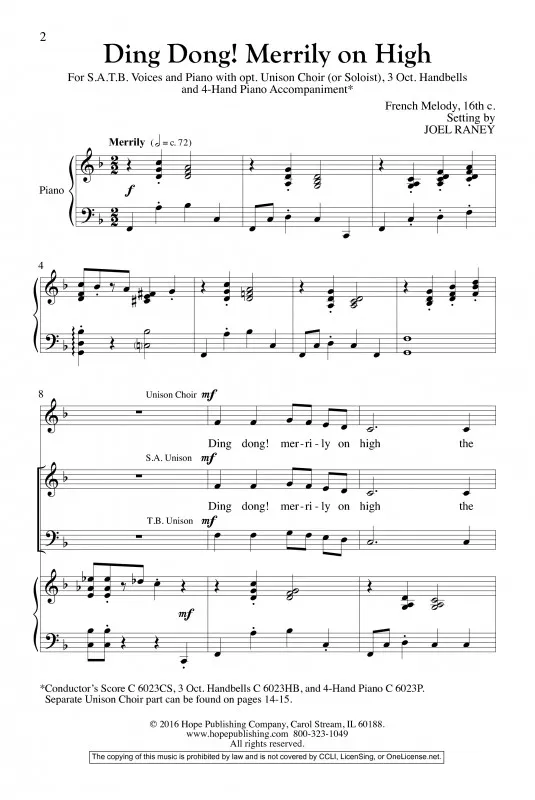 2

Ding Dong! Merrily on High

For S.A.T.B. Voices and Piano with opt. Unison Choir (or Soloist), 3 Oct. Handbells and 4-Hand Piano Accompaniment*

French Melody, 16th c.
Setting by
JOEL RANEY

Merrily (♩ = c. 72)

Piano

f

4

8

Unison Choir mf

Ding dong! mer-ri-ly on high the

S.A. Unison mf

Ding dong! mer-ri-ly on high the

T.B. Unison mf

mf

*Conductor's Score C 6023CS, 3 Oct. Handbells C 6023HB, and 4-Hand Piano C 6023P. Separate Unison Choir part can be found on pages 14-15.

© 2016 Hope Publishing Company, Carol Stream, IL 60188.
www.hopepublishing.com 800-323-1049
All rights reserved.

The copying of this music is prohibited by law and is not covered by CCLI, LicenSing, or OneLicense.net.